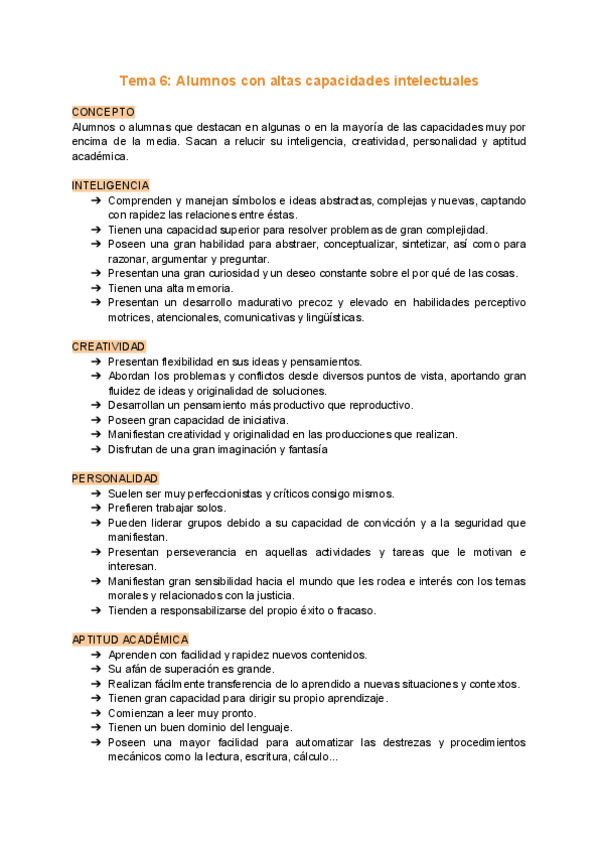 Tema 6: Alumnos con altas capacidades intelectuales

CONCEPTO
Alumnos o alumnas que destacan en algunas o en la mayoría de las capacidades muy por encima de la media. Sacan a relucir su inteligencia, creatividad, personalidad y aptitud académica.

INTELIGENCIA
➔ Comprenden y manejan símbolos e ideas abstractas, complejas y nuevas, captando con rapidez las relaciones entre éstas.
➔ Tienen una capacidad superior para resolver problemas de gran complejidad.
➔ Poseen una gran habilidad para abstraer, conceptualizar, sintetizar, así como para razonar, argumentar y preguntar.
➔ Presentan una gran curiosidad y un deseo constante sobre el por qué de las cosas.
➔ Tienen una alta memoria.
➔ Presentan un desarrollo madurativo precoz y elevado en habilidades perceptivo motrices, atencionales, comunicativas y lingüísticas.

CREATIVIDAD
➔ Presentan flexibilidad en sus ideas y pensamientos.
➔ Abordan los problemas y conflictos desde diversos puntos de vista, aportando gran fluidez de ideas y originalidad de soluciones.
➔ Desarrollan un pensamiento más productivo que reproductivo.
➔ Poseen gran capacidad de iniciativa.
➔ Manifiestan creatividad y originalidad en las producciones que realizan.
➔ Disfrutan de una gran imaginación y fantasía

PERSONALIDAD
➔ Suelen ser muy perfeccionistas y críticos consigo mismos.
➔ Prefieren trabajar solos.
➔ Pueden liderar grupos debido a su capacidad de convicción y a la seguridad que manifiestan.
➔ Presentan perseverancia en aquellas actividades y tareas que le motivan e interesan.
➔ Manifiestan gran sensibilidad hacia el mundo que les rodea e interés con los temas morales y relacionados con la justicia.
➔ Tienden a responsabilizarse del propio éxito o fracaso.

APTITUD ACADÉMICA
➔ Aprenden con facilidad y rapidez nuevos contenidos.
➔ Su afán de superación es grande.
➔ Realizan fácilmente transferencia de lo aprendido a nuevas situaciones y contextos.
➔ Tienen gran capacidad para dirigir su propio aprendizaje.
➔ Comienzan a leer muy pronto.
➔ Tienen un buen dominio del lenguaje.
➔ Poseen una mayor facilidad para automatizar las destrezas y procedimientos mecánicos como la lectura, escritura, cálculo...